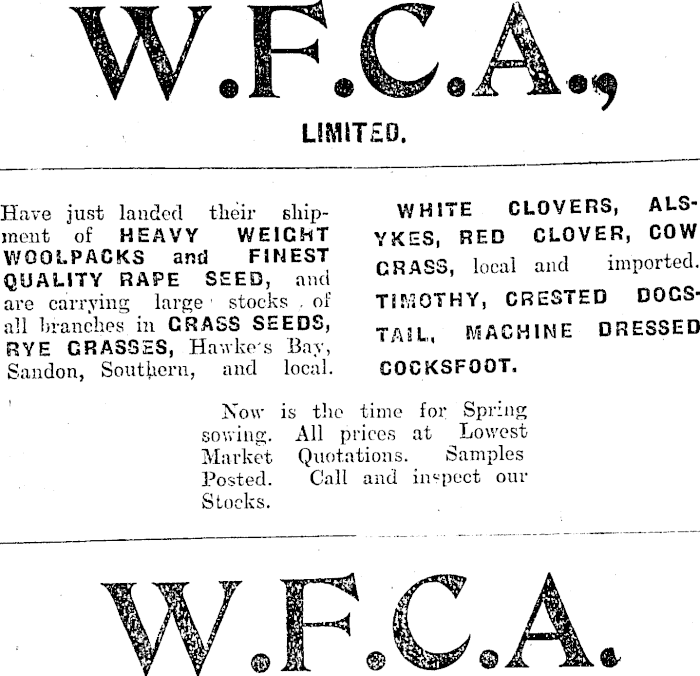 W.F.C.A.,

LIMITED.

Have just landed their shipment of HEAVY WEIGHT WOOLPACKS and FINEST QUALITY RAPE SEED, and are carrying large stocks of all branches in GRASS SEEDS, RYE GRASSES, Hawke's Bay, Sandon, Southern, and local.

WHITE CLOVERS, ALSYKES, RED CLOVER, COW GRASS, local and imported. TIMOTHY, CRESTED DOGSTAIL, MACHINE DRESSED COCKSFOOT.

Now is the time for Spring sowing. All prices at Lowest Market Quotations. Samples Posted. Call and inspect our Stocks.

W.F.C.A.